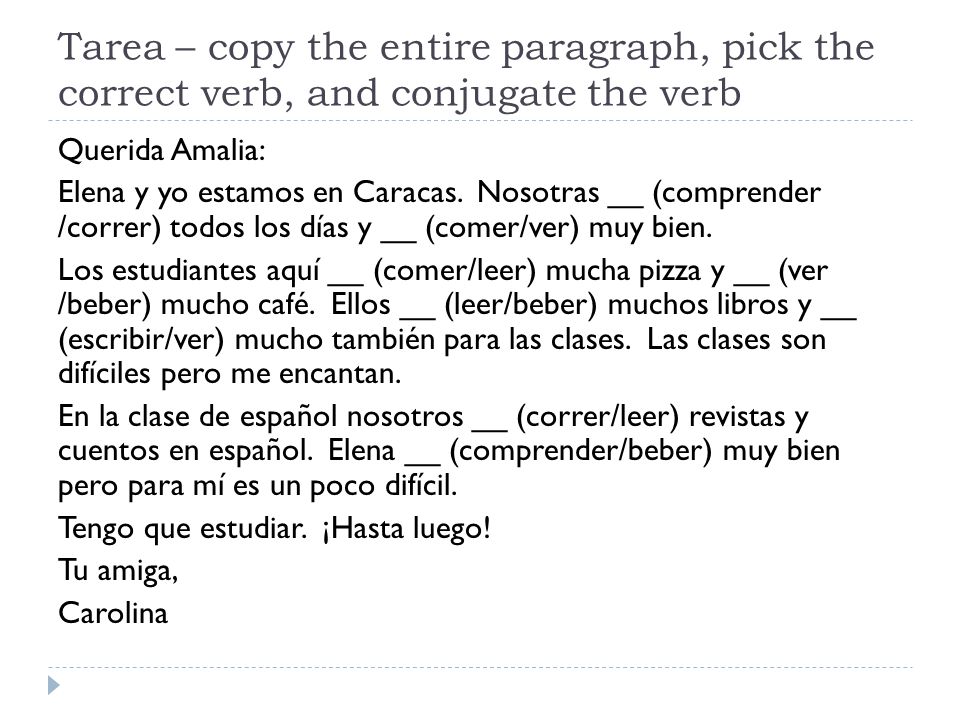 Tarea – copy the entire paragraph, pick the correct verb, and conjugate the verb

Querida Amalia:

Elena y yo estamos en Caracas. Nosotras __ (comprender /correr) todos los días y __ (comer/ver) muy bien.

Los estudiantes aquí __ (comer/leer) mucha pizza y __ (ver /beber) mucho café. Ellos __ (leer/beber) muchos libros y __ (escribir/ver) mucho también para las clases. Las clases son difíciles pero me encantan.

En la clase de español nosotros __ (correr/leer) revistas y cuentos en español. Elena __ (comprender/beber) muy bien pero para mí es un poco difícil.

Tengo que estudiar. ¡Hasta luego!

Tu amiga,

Carolina